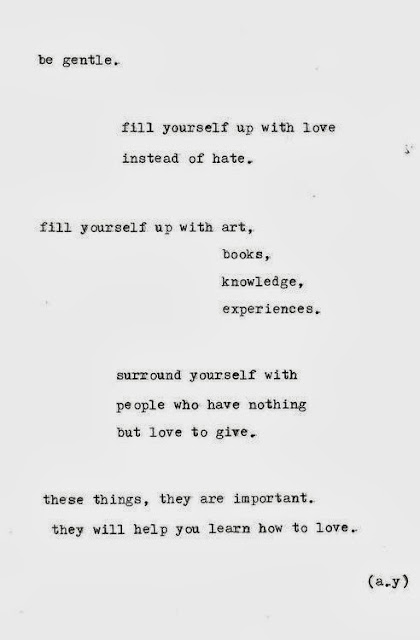 be gentle.

fill yourself up with love
instead of hate.

fill yourself up with art,
books,
knowledge,
experiences.

surround yourself with
people who have nothing
but love to give.

these things, they are important.
they will help you learn how to love.

(a.y)